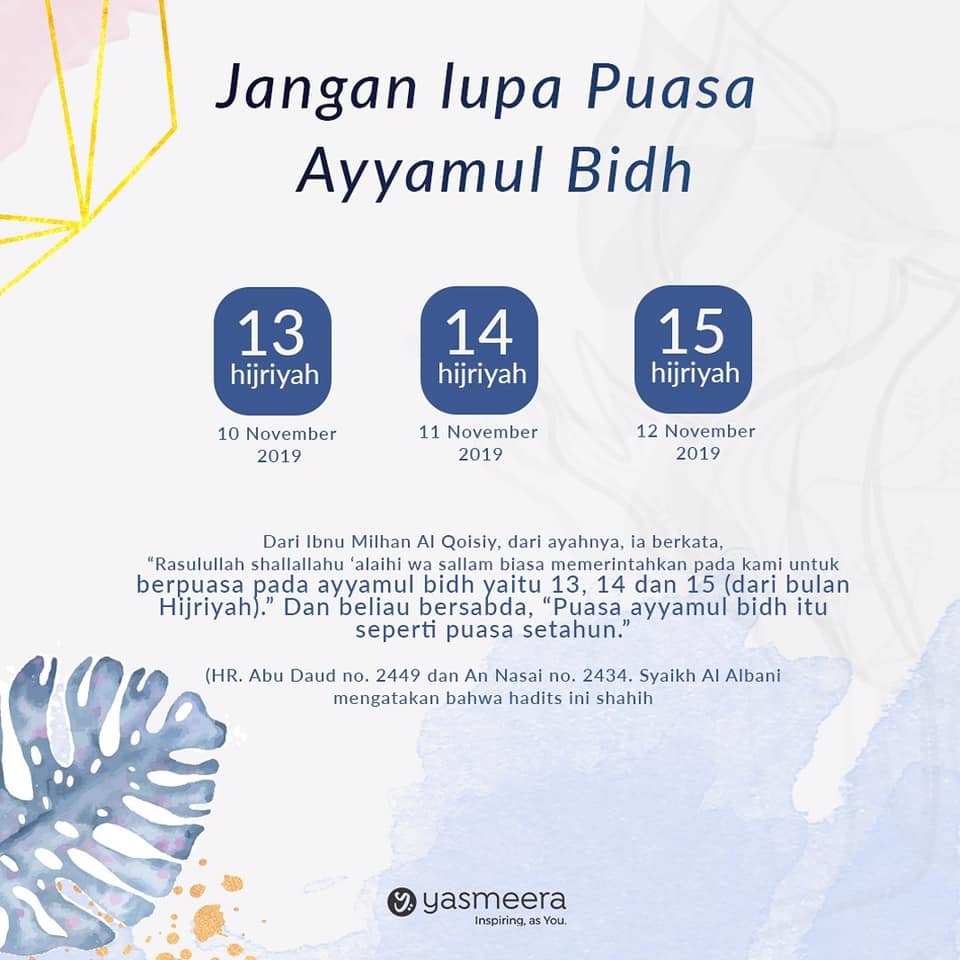 Jangan lupa Puasa Ayyamul Bidh

13
hijriyah
10 November 2019

14
hijriyah
11 November 2019

15
hijriyah
12 November 2019

Dari Ibnu Milhan Al Qoisiy, dari ayahnya, ia berkata, "Rasulullah shallallahu 'alaihi wa sallam biasa memerintahkan pada kami untuk berpuasa pada ayyamul bidh yaitu 13, 14 dan 15 (dari bulan Hijriyah)." Dan beliau bersabda, "Puasa ayyamul bidh itu seperti puasa setahun."

(HR. Abu Daud no. 2449 dan An Nasai no. 2434. Syaikh Al Albani mengatakan bahwa hadits ini shahih

yasmeera
Inspiring, as You.